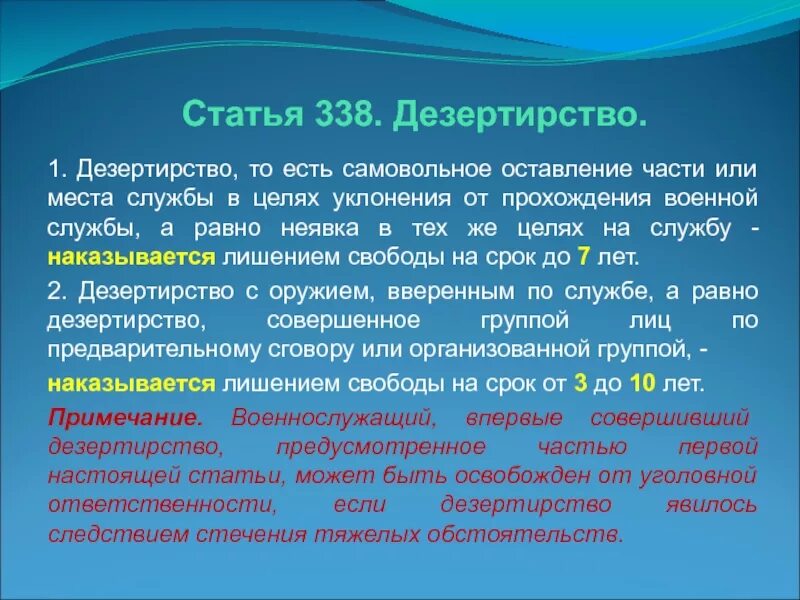 Статья 338. Дезертирство.

1. Дезертирство, то есть самовольное оставление части или места службы в целях уклонения от прохождения военной службы, а равно неявка в тех же целях на службу - наказывается лишением свободы на срок до 7 лет.

2. Дезертирство с оружием, вверенным по службе, а равно дезертирство, совершенное группой лиц по предварительному сговору или организованной группой, -

наказывается лишением свободы на срок от 3 до 10 лет.

Примечание. Военнослужащий, впервые совершивший дезертирство, предусмотренное частью первой настоящей статьи, может быть освобожден от уголовной ответственности, если дезертирство явилось следствием стечения тяжелых обстоятельств.